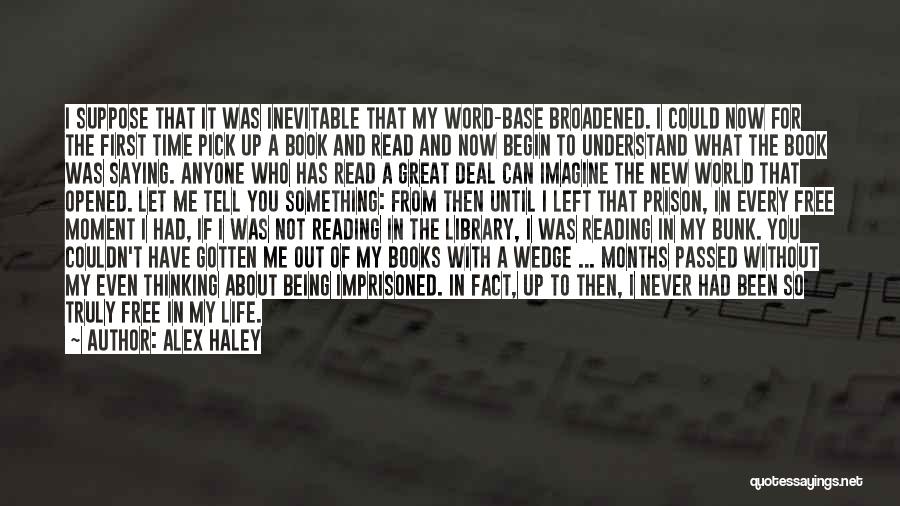 I SUPPOSE THAT IT WAS INEVITABLE THAT MY WORD-BASE BROADENED. I COULD NOW FOR THE FIRST TIME PICK UP A BOOK AND READ AND NOW BEGIN TO UNDERSTAND WHAT THE BOOK WAS SAYING. ANYONE WHO HAS READ A GREAT DEAL CAN IMAGINE THE NEW WORLD THAT OPENED. LET ME TELL YOU SOMETHING: FROM THEN UNTIL I LEFT THAT PRISON, IN EVERY FREE MOMENT I HAD, IF I WAS NOT READING IN THE LIBRARY, I WAS READING IN MY BUNK. YOU COULDN'T HAVE GOTTEN ME OUT OF MY BOOKS WITH A WEDGE ... MONTHS PASSED WITHOUT MY EVEN THINKING ABOUT BEING IMPRISONED. IN FACT, UP TO THEN, I NEVER HAD BEEN SO TRULY FREE IN MY LIFE.

— AUTHOR: ALEX HALEY

quotessayings.net